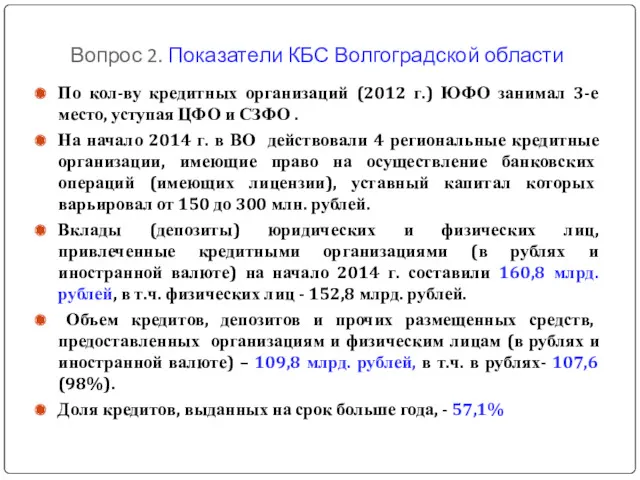 Вопрос 2. Показатели КБС Волгоградской области

По кол-ву кредитных организаций (2012 г.) ЮФО занимал 3-е место, уступая ЦФО и СЗФО .

На начало 2014 г. в ВО действовали 4 региональные кредитные организации, имеющие право на осуществление банковских операций (имеющих лицензии), уставный капитал которых варьировал от 150 до 300 млн. рублей.

Вклады (депозиты) юридических и физических лиц, привлеченные кредитными организациями (в рублях и иностранной валюте) на начало 2014 г. составили 160,8 млрд. рублей, в т.ч. физических лиц - 152,8 млрд. рублей.

Объем кредитов, депозитов и прочих размещенных средств, предоставленных организациям и физическим лицам (в рублях и иностранной валюте) – 109,8 млрд. рублей, в т.ч. в рублях- 107,6 (98%).

Доля кредитов, выданных на срок больше года, - 57,1%